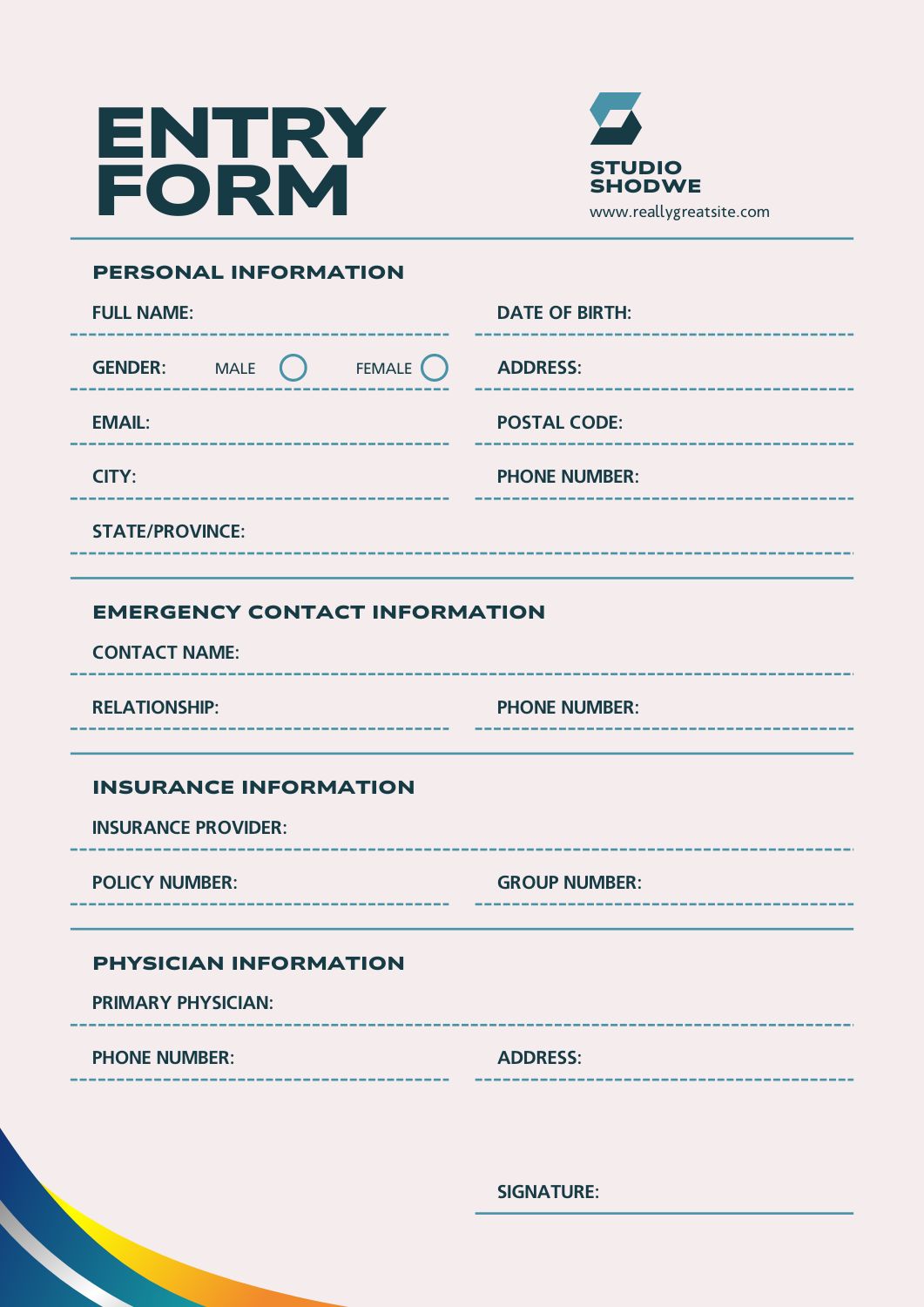 ENTRY FORM

STUDIO SHODWE
www.reallygreatsite.com

PERSONAL INFORMATION

FULL NAME:

DATE OF BIRTH:

GENDER: MALE FEMALE

ADDRESS:

EMAIL:

POSTAL CODE:

CITY:

PHONE NUMBER:

STATE/PROVINCE:

EMERGENCY CONTACT INFORMATION

CONTACT NAME:

RELATIONSHIP:

PHONE NUMBER:

INSURANCE INFORMATION

INSURANCE PROVIDER:

POLICY NUMBER:

GROUP NUMBER:

PHYSICIAN INFORMATION

PRIMARY PHYSICIAN:

PHONE NUMBER:

ADDRESS:

SIGNATURE: